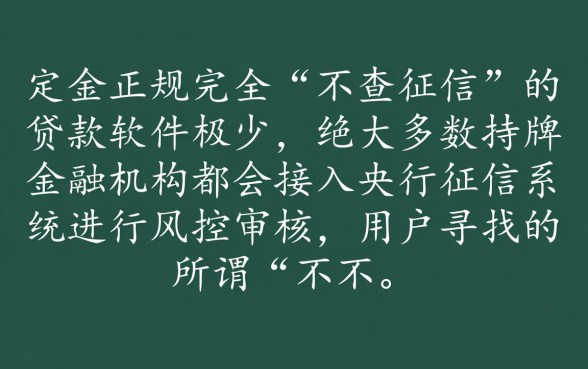 定金正规完全“不查征信”的贷款软件极少，绝大多数持牌金融机构都会接入央行征信系统进行风控审核，用户寻找的所谓“不不。